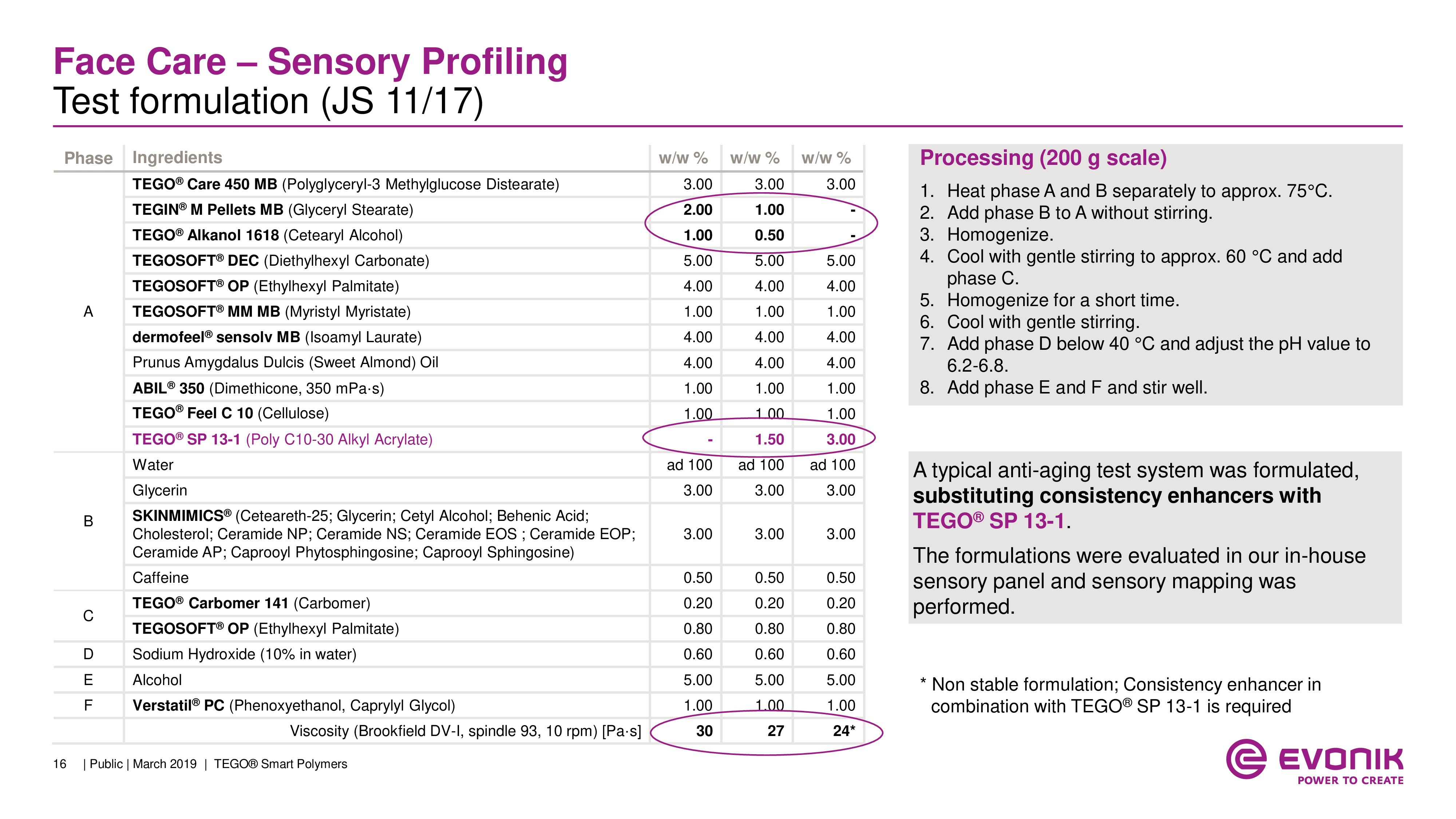 Face Care – Sensory Profiling
Test formulation (JS 11/17)

| Phase | Ingredients | w/w % | w/w % | w/w % |
|---|---|---|---|---|
| A | TEGO® Care 450 MB (Polyglyceryl-3 Methylglucose Distearate) | 3.00 | 3.00 | 3.00 |
| | TEGIN® M Pellets MB (Glyceryl Stearate) | 2.00 | 1.00 | - |
| | TEGO® Alkanol 1618 (Cetearyl Alcohol) | 1.00 | 0.50 | - |
| | TEGOSOFT® DEC (Diethylhexyl Carbonate) | 5.00 | 5.00 | 5.00 |
| | TEGOSOFT® OP (Ethylhexyl Palmitate) | 4.00 | 4.00 | 4.00 |
| | TEGOSOFT® MM MB (Myristyl Myristate) | 1.00 | 1.00 | 1.00 |
| | dermofeel® sensolv MB (Isoamyl Laurate) | 4.00 | 4.00 | 4.00 |
| | Prunus Amygdalus Dulcis (Sweet Almond) Oil | 4.00 | 4.00 | 4.00 |
| | ABIL® 350 (Dimethicone, 350 mPa·s) | 1.00 | 1.00 | 1.00 |
| | TEGO® Feel C 10 (Cellulose) | 1.00 | 1.00 | 1.00 |
| | TEGO® SP 13-1 (Poly C10-30 Alkyl Acrylate) | - | 1.50 | 3.00 |
| B | Water | ad 100 | ad 100 | ad 100 |
| | Glycerin | 3.00 | 3.00 | 3.00 |
| | SKINMIMICS® (Ceteareth-25; Glycerin; Cetyl Alcohol; Behenic Acid; Cholesterol; Ceramide NP; Ceramide NS; Ceramide EOS ; Ceramide EOP; Ceramide AP; Caprooyl Phytosphingosine; Caprooyl Sphingosine) | 3.00 | 3.00 | 3.00 |
| | Caffeine | 0.50 | 0.50 | 0.50 |
| C | TEGO® Carbomer 141 (Carbomer) | 0.20 | 0.20 | 0.20 |
| | TEGOSOFT® OP (Ethylhexyl Palmitate) | 0.80 | 0.80 | 0.80 |
| D | Sodium Hydroxide (10% in water) | 0.60 | 0.60 | 0.60 |
| E | Alcohol | 5.00 | 5.00 | 5.00 |
| F | Verstatil® PC (Phenoxyethanol, Caprylyl Glycol) | 1.00 | 1.00 | 1.00 |
| | Viscosity (Brookfield DV-I, spindle 93, 10 rpm) [Pa·s] | 30 | 27 | 24* |

Processing (200 g scale)
1. Heat phase A and B separately to approx. 75°C.
2. Add phase B to A without stirring.
3. Homogenize.
4. Cool with gentle stirring to approx. 60 °C and add phase C.
5. Homogenize for a short time.
6. Cool with gentle stirring.
7. Add phase D below 40 °C and adjust the pH value to 6.2-6.8.
8. Add phase E and F and stir well.

A typical anti-aging test system was formulated, substituting consistency enhancers with TEGO® SP 13-1.

The formulations were evaluated in our in-house sensory panel and sensory mapping was performed.

* Non stable formulation; Consistency enhancer in combination with TEGO® SP 13-1 is required

16 | Public | March 2019 | TEGO® Smart Polymers

EVONIK
POWER TO CREATE